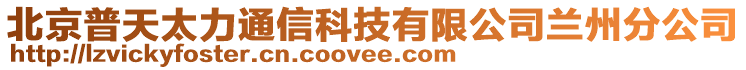 北京普天太力通信科技有限公司兰州分公司
http://lzvickyfoster.cn.coovee.com